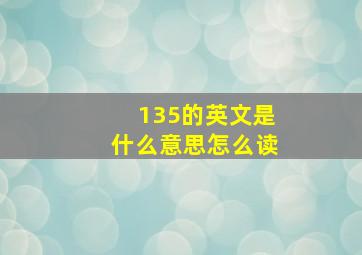 135的英文是
什么意思怎么读